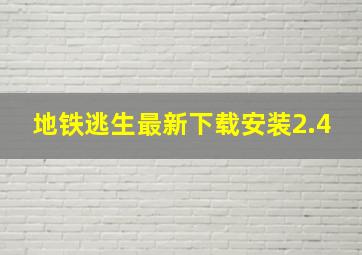 地铁逃生最新下载安装2.4